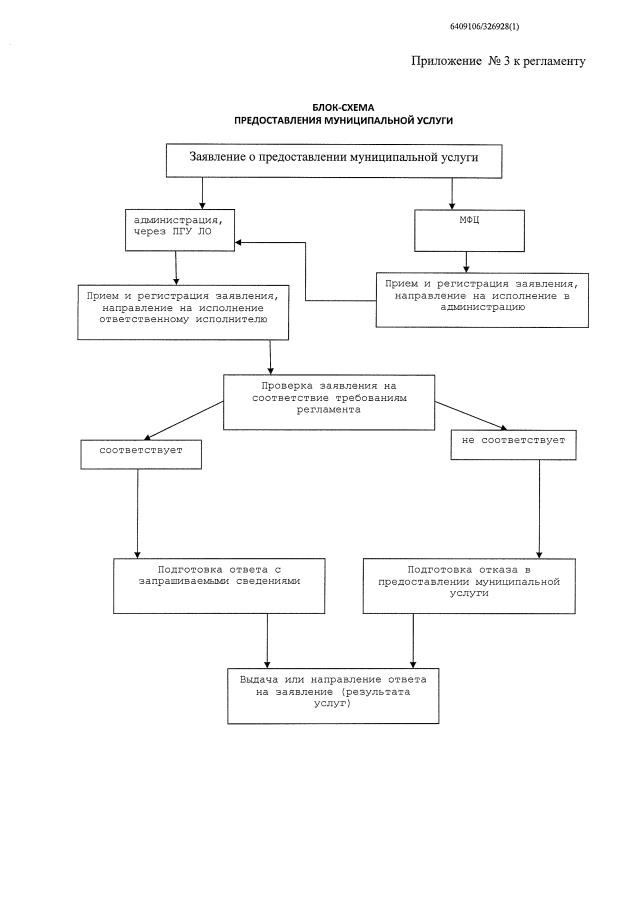 6409106/326928(1)

Приложение № 3 к регламенту

БЛОК-СХЕМА
ПРЕДОСТАВЛЕНИЯ МУНИЦИПАЛЬНОЙ УСЛУГИ

Заявление о предоставлении муниципальной услуги

администрация, через ПГУ ЛО

МФЦ

Прием и регистрация заявления, направление на исполнение ответственному исполнителю

Прием и регистрация заявления, направление на исполнение в администрацию

Проверка заявления на соответствие требованиям регламента

соответствует

не соответствует

Подготовка ответа с запрашиваемыми сведениями

Подготовка отказа в предоставлении муниципальной услуги

Выдача или направление ответа на заявление (результата услуг)